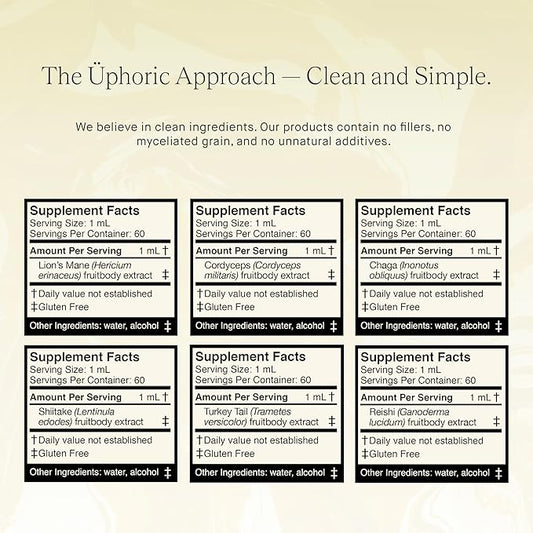 The Üphoric Approach — Clean and Simple.

We believe in clean ingredients. Our products contain no fillers, no myceliated grain, and no unnatural additives.

Supplement Facts
Serving Size: 1 mL
Servings Per Container: 60
Amount Per Serving 1 mL †
Lion's Mane (Hericium erinaceus) fruitbody extract ‡
†Daily value not established
‡Gluten Free
Other Ingredients: water, alcohol ‡

Supplement Facts
Serving Size: 1 mL
Servings Per Container: 60
Amount Per Serving 1 mL †
Cordyceps (Cordyceps militaris) fruitbody extract ‡
†Daily value not established
‡Gluten Free
Other Ingredients: water, alcohol ‡

Supplement Facts
Serving Size: 1 mL
Servings Per Container: 60
Amount Per Serving 1 mL †
Chaga (Inonotus obliquus) fruitbody extract ‡
†Daily value not established
‡Gluten Free
Other Ingredients: water, alcohol ‡

Supplement Facts
Serving Size: 1 mL
Servings Per Container: 60
Amount Per Serving 1 mL †
Shiitake (Lentinula edodes) fruitbody extract ‡
†Daily value not established
‡Gluten Free
Other Ingredients: water, alcohol ‡

Supplement Facts
Serving Size: 1 mL
Servings Per Container: 60
Amount Per Serving 1 mL †
Turkey Tail (Trametes versicolor) fruitbody extract ‡
†Daily value not established
‡Gluten Free
Other Ingredients: water, alcohol ‡

Supplement Facts
Serving Size: 1 mL
Servings Per Container: 60
Amount Per Serving 1 mL †
Reishi (Ganoderma lucidum) fruitbody extract ‡
†Daily value not established
‡Gluten Free
Other Ingredients: water, alcohol ‡